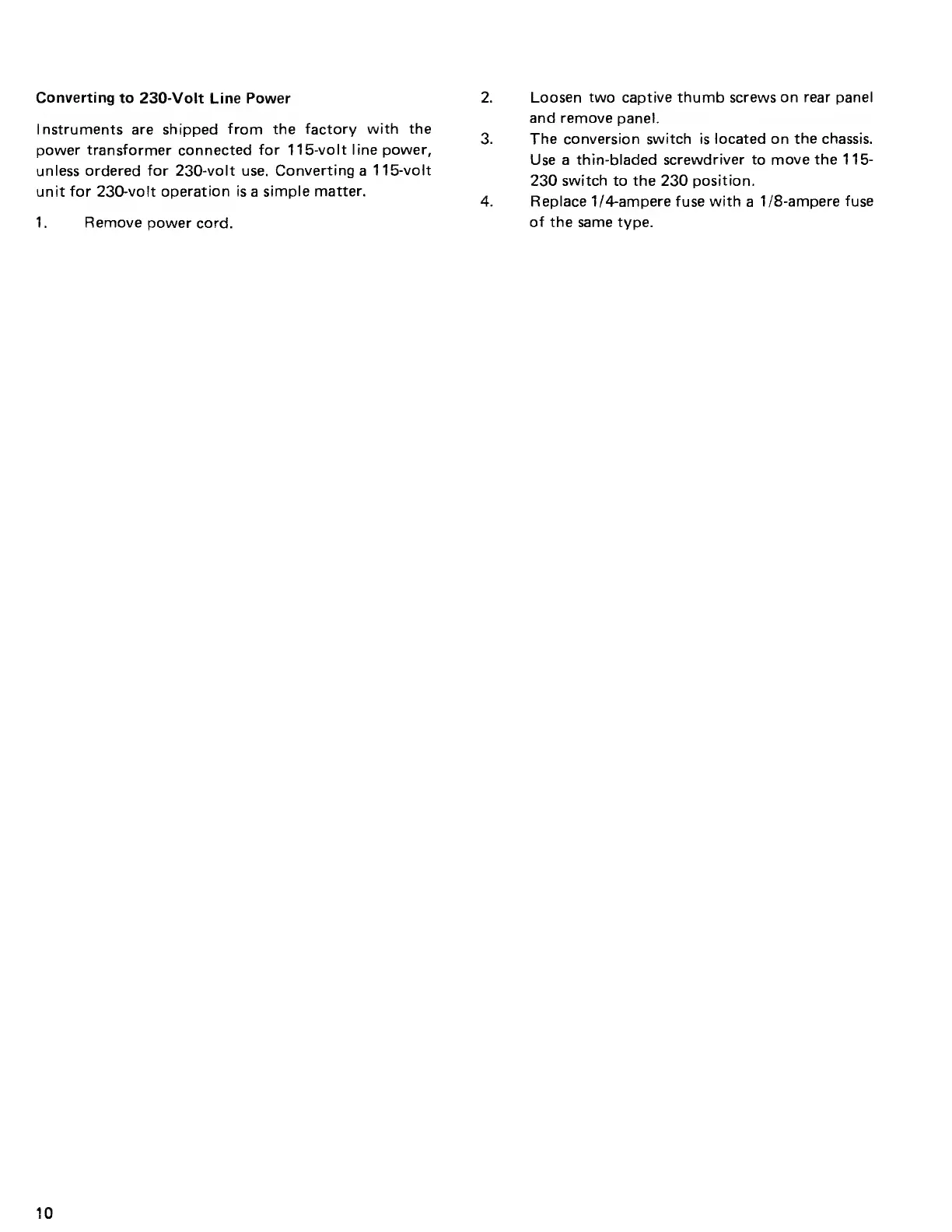 Converting to 230-Volt Line Power

Instruments are shipped from the factory with the power transformer connected for 115-volt line power, unless ordered for 230-volt use. Converting a 115-volt unit for 230-volt operation is a simple matter.

1. Remove power cord.

2. Loosen two captive thumb screws on rear panel and remove panel.

3. The conversion switch is located on the chassis. Use a thin-bladed screwdriver to move the 115-230 switch to the 230 position.

4. Replace 1/4-ampere fuse with a 1/8-ampere fuse of the same type.

10